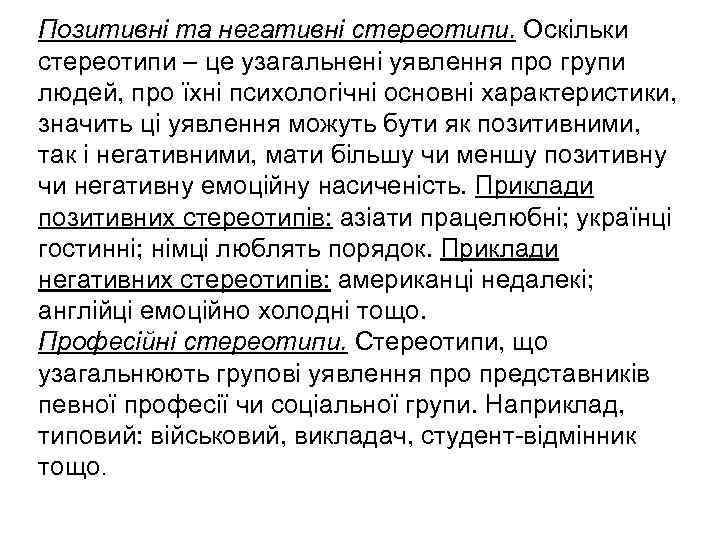 Позитивні та негативні стереотипи. Оскільки стереотипи – це узагальнені уявлення про групи людей, про їхні психологічні основні характеристики, значить ці уявлення можуть бути як позитивними, так і негативними, мати більшу чи меншу позитивну чи негативну емоційну насиченість. Приклади позитивних стереотипів: азіати працелюбні; українці гостинні; німці люблять порядок. Приклади негативних стереотипів: американці недалекі; англійці емоційно холодні тощо.
Професійні стереотипи. Стереотипи, що узагальнюють групові уявлення про представників певної професії чи соціальної групи. Наприклад, типовий: військовий, викладач, студент-відмінник тощо.